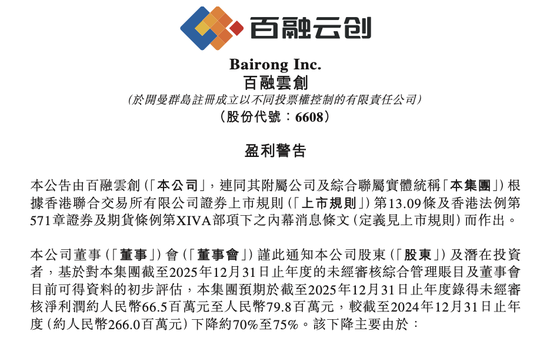 百融云创

Bairong Inc.
百融雲創
(於開曼群島註冊成立以不同投票權控制的有限責任公司)
(股份代號:6608)

盈利警告

本公告由百融雲創(「本公司」,連同其附屬公司及綜合聯屬實體統稱「本集團」)根據香港聯合交易所有限公司證券上市規則(「上市規則」)第13.09條及香港法例第571章證券及期貨條例第XIVA部項下之內幕消息條文(定義見上市規則)而作出。

本公司董事(「董事」)會(「董事會」)謹此通知本公司股東(「股東」)及潛在投資者,基於對本集團截至2025年12月31日止年度的未經審核綜合管理賬目及董事會目前可得資料的初步評估,本集團預期於截至2025年12月31日止年度錄得未經審核淨利潤約人民幣66.5百萬元至人民幣79.8百萬元,較截至2024年12月31日止年度(約人民幣266.0百萬元)下降約70%至75%。該下降主要由於: